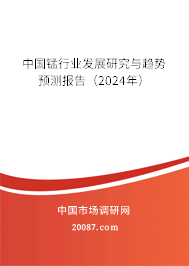 中国锰行业发展研究与趋势预测报告（2024年）

中国市场调研网

20087.com